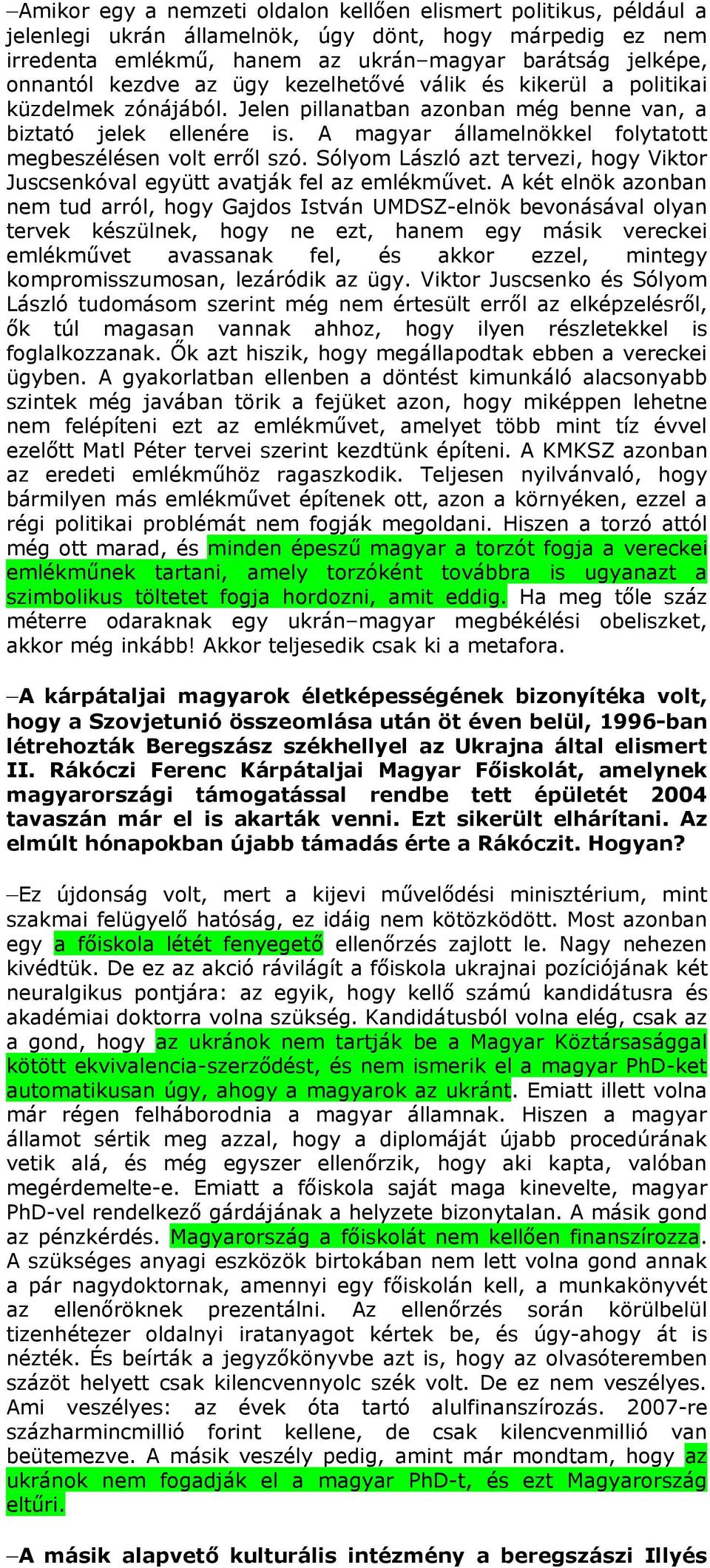 –Amikor egy a nemzeti oldalon kellően elismert politikus, például a jelenlegi ukrán államelnök, úgy dönt, hogy márpedig ez nem irredenta emlékmű, hanem az ukrán–magyar barátság jelképe, onnantól kezdve az ügy kezelhetővé válik és kikerül a politikai küzdelmek zónájából. Jelen pillanatban azonban még benne van, a biztató jelek ellenére is. A magyar államelnökkel folytatott megbeszélésen volt erről szó. Sólyom László azt tervezi, hogy Viktor Juscsenkóval együtt avatják fel az emlékművet. A két elnök azonban nem tud arról, hogy Gajdos István UMDSZ-elnök bevonásával olyan tervek készülnek, hogy ne ezt, hanem egy másik vereckei emlékművet avassanak fel, és akkor ezzel, mintegy kompromisszumosan, lezáródik az ügy. Viktor Juscsenko és Sólyom László tudomásom szerint még nem értesült erről az elképzelésről, ők túl magasan vannak ahhoz, hogy ilyen részletekkel is foglalkozzanak. Ők azt hiszik, hogy megállapodtak ebben a vereckei ügyben. A gyakorlatban ellenben a döntést kimunkáló alacsonyabb szintek még javában törik a fejüket azon, hogy miképpen lehetne nem felépíteni ezt az emlékművet, amelyet több mint tíz évvel ezelőtt Matl Péter tervei szerint kezdtünk építeni. A KMKSZ azonban az eredeti emlékműhöz ragaszkodik. Teljesen nyilvánvaló, hogy bármilyen más emlékművet építenek ott, azon a környéken, ezzel a régi politikai problémát nem fogják megoldani. Hiszen a torzó attól még ott marad, és minden épeszű magyar a torzót fogja a vereckei emlékműnek tartani, amely torzóként továbbra is ugyanazt a szimbolikus töltetet fogja hordozni, amit eddig. Ha meg tőle száz méterre odaraknak egy ukrán–magyar megbékélési obeliszket, akkor még inkább! Akkor teljesedik csak ki a metafora.

–A kárpátaljai magyarok életképességének bizonyítéka volt, hogy a Szovjetunió összeomlása után öt éven belül, 1996-ban létrehozták Beregszász székhellyel az Ukrajna által elismert II. Rákóczi Ferenc Kárpátaljai Magyar Főiskolát, amelynek magyarországi támogatással rendbe tett épületét 2004 tavaszán már el is akarták venni. Ezt sikerült elhárítani. Az elmúlt hónapokban újabb támadás érte a Rákóczit. Hogyan?

–Ez újdonság volt, mert a kijevi művelődési minisztérium, mint szakmai felügyelő hatóság, ez idáig nem kötözködött. Most azonban egy a főiskola létét fenyegető ellenőrzés zajlott le. Nagy nehezen kivédtük. De ez az akció rávilágít a főiskola ukrajnai pozíciójának két neuralgikus pontjára: az egyik, hogy kellő számú kandidátusra és akadémiai doktorra volna szükség. Kandidátusból volna elég, csak az a gond, hogy az ukránok nem tartják be a Magyar Köztársasággal kötött ekvivalencia-szerződést, és nem ismerik el a magyar PhD-ket automatikusan úgy, ahogy a magyarok az ukránt. Emiatt illett volna már régen felháborodnia a magyar államnak. Hiszen a magyar államot sértik meg azzal, hogy a diplomáját újabb procedúrának vetik alá, és még egyszer ellenőrzik, hogy aki kapta, valóban megérdemelte-e. Emiatt a főiskola saját maga kinevelte, magyar PhD-vel rendelkező gárdájának a helyzete bizonytalan. A másik gond az pénzkérdés. Magyarország a főiskolát nem kellően finanszírozza. A szükséges anyagi eszközök birtokában nem lett volna gond annak a pár nagydoktornak, amennyi egy főiskolán kell, a munkakönyvét az ellenőröknek prezentálni. Az ellenőrzés során körülbelül tizenhétezer oldalnyi iratanyagot kértek be, és úgy-ahogy át is nézték. És beírták a jegyzőkönyvbe azt is, hogy az olvasóteremben százöt helyett csak kilencvennyolc szék volt. De ez nem veszélyes. Ami veszélyes: az évek óta tartó alulfinanszírozás. 2007-re százharmincmillió forint kellene, de csak kilencvenmillió van beütemezve. A másik veszély pedig, amint már mondtam, hogy az ukránok nem fogadják el a magyar PhD-t, és ezt Magyarország eltűri.

–A másik alapvető kulturális intézmény a beregszászi Illyés